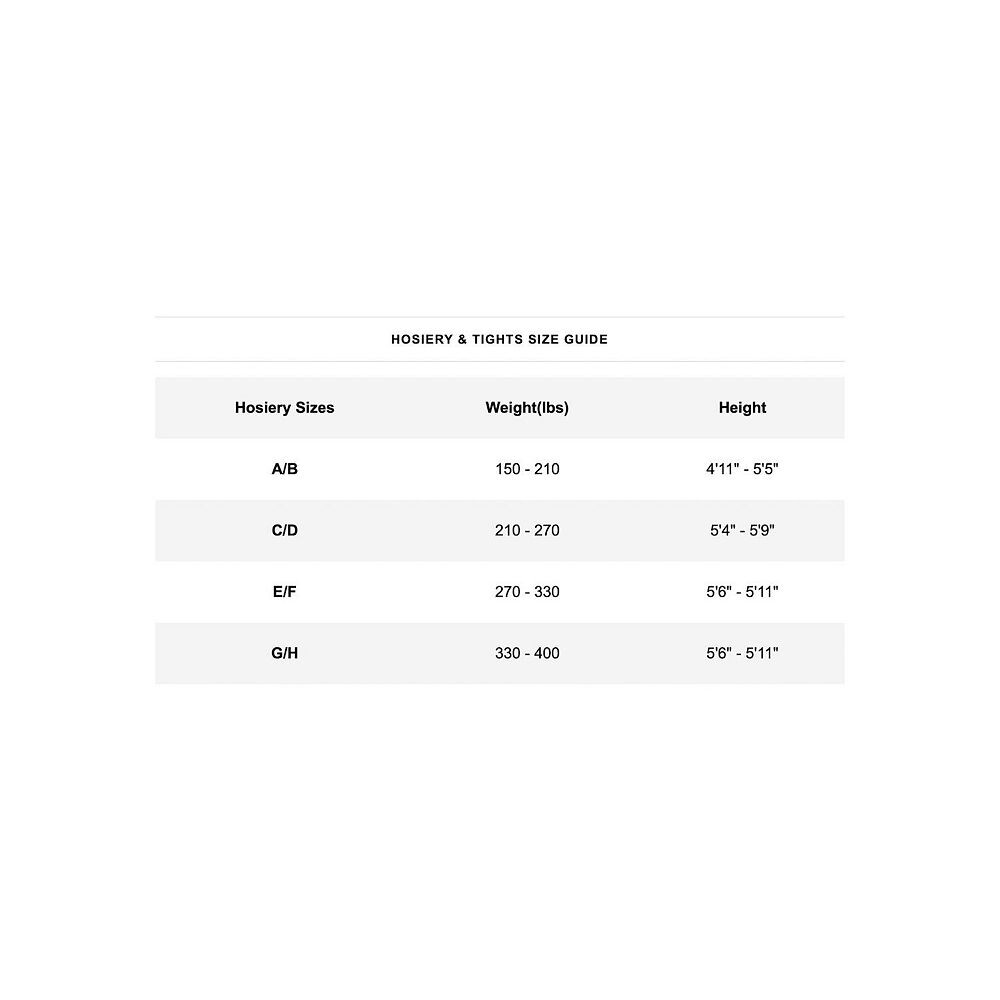 HOSIERY & TIGHTS SIZE GUIDE

| Hosiery Sizes | Weight(lbs) | Height |
|---|---|---|
| A/B | 150 - 210 | 4'11" - 5'5" |
| C/D | 210 - 270 | 5'4" - 5'9" |
| E/F | 270 - 330 | 5'6" - 5'11" |
| G/H | 330 - 400 | 5'6" - 5'11" |